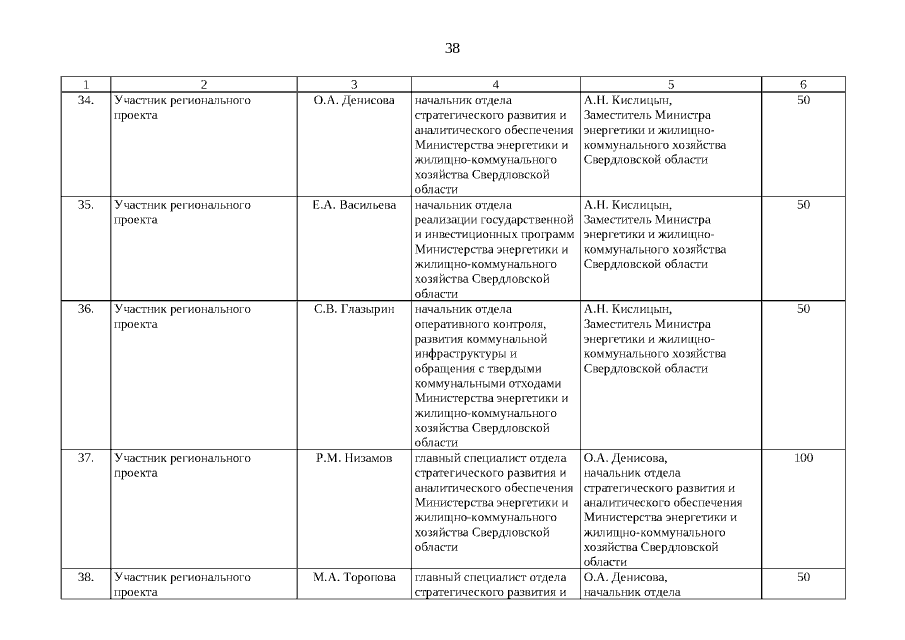 38

| 1 | 2 | 3 | 4 | 5 | 6 |
|---|---|---|---|---|---|
| 34. | Участник регионального проекта | О.А. Денисова | начальник отдела стратегического развития и аналитического обеспечения Министерства энергетики и жилищно-коммунального хозяйства Свердловской области | А.Н. Кислицын, Заместитель Министра энергетики и жилищно-коммунального хозяйства Свердловской области | 50 |
| 35. | Участник регионального проекта | Е.А. Васильева | начальник отдела реализации государственной и инвестиционных программ Министерства энергетики и жилищно-коммунального хозяйства Свердловской области | А.Н. Кислицын, Заместитель Министра энергетики и жилищно-коммунального хозяйства Свердловской области | 50 |
| 36. | Участник регионального проекта | С.В. Глазырин | начальник отдела оперативного контроля, развития коммунальной инфраструктуры и обращения с твердыми коммунальными отходами Министерства энергетики и жилищно-коммунального хозяйства Свердловской области | А.Н. Кислицын, Заместитель Министра энергетики и жилищно-коммунального хозяйства Свердловской области | 50 |
| 37. | Участник регионального проекта | Р.М. Низамов | главный специалист отдела стратегического развития и аналитического обеспечения Министерства энергетики и жилищно-коммунального хозяйства Свердловской области | О.А. Денисова, начальник отдела стратегического развития и аналитического обеспечения Министерства энергетики и жилищно-коммунального хозяйства Свердловской области | 100 |
| 38. | Участник регионального проекта | М.А. Торопова | главный специалист отдела стратегического развития и | О.А. Денисова, начальник отдела | 50 |